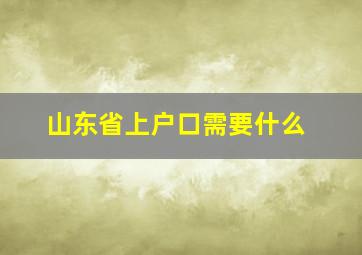 山东省上户口需要什么